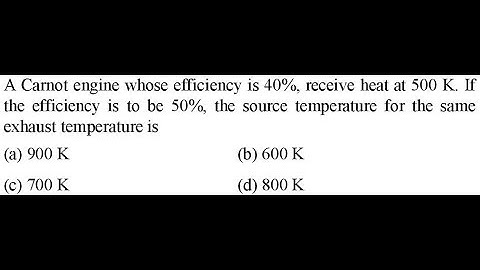 A Carnot engine whose efficiency is 40%, receive heat at 500 K. If the efficiency is to be 50%, the source temperature for the same exhaust temperature is

(a) 900 K
(b) 600 K
(c) 700 K
(d) 800 K